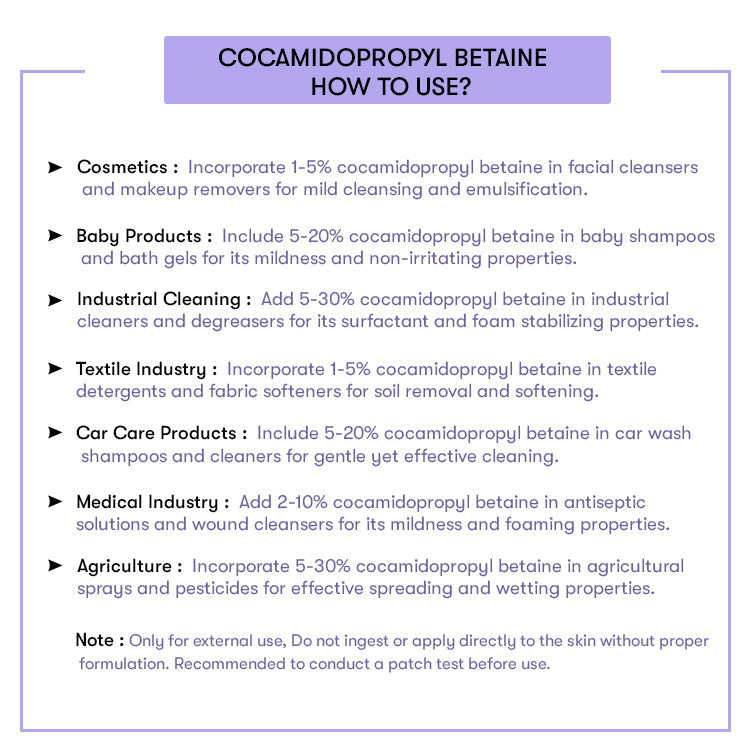 COCAMIDOPROPYL BETAINE
HOW TO USE?

➤ Cosmetics : Incorporate 1-5% cocamidopropyl betaine in facial cleansers and makeup removers for mild cleansing and emulsification.

➤ Baby Products : Include 5-20% cocamidopropyl betaine in baby shampoos and bath gels for its mildness and non-irritating properties.

➤ Industrial Cleaning : Add 5-30% cocamidopropyl betaine in industrial cleaners and degreasers for its surfactant and foam stabilizing properties.

➤ Textile Industry : Incorporate 1-5% cocamidopropyl betaine in textile detergents and fabric softeners for soil removal and softening.

➤ Car Care Products : Include 5-20% cocamidopropyl betaine in car wash shampoos and cleaners for gentle yet effective cleaning.

➤ Medical Industry : Add 2-10% cocamidopropyl betaine in antiseptic solutions and wound cleansers for its mildness and foaming properties.

➤ Agriculture : Incorporate 5-30% cocamidopropyl betaine in agricultural sprays and pesticides for effective spreading and wetting properties.

Note : Only for external use, Do not ingest or apply directly to the skin without proper formulation. Recommended to conduct a patch test before use.